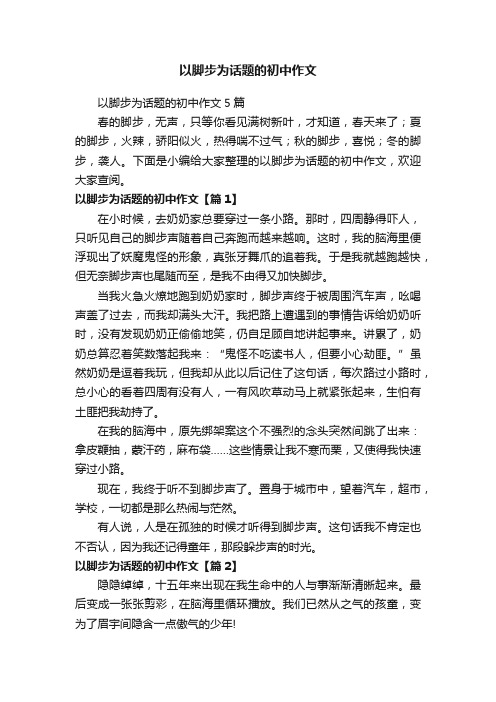 以脚步为话题的初中作文

以脚步为话题的初中作文 5 篇

春的脚步，无声，只等你看见满树新叶，才知道，春天来了；夏的脚步，火辣，骄阳似火，热得喘不过气；秋的脚步，喜悦；冬的脚步，袭人。下面是小编给大家整理的以脚步为话题的初中作文，欢迎大家查阅。

以脚步为话题的初中作文【篇 1】

在小时候，去奶奶家总要穿过一条小路。那时，四周静得吓人，只听见自己的脚步声随着自己奔跑而越来越响。这时，我的脑海里便浮现出了妖魔鬼怪的形象，真张牙舞爪的追着我。于是我就越跑越快，但无奈脚步声也尾随而至，是我不由得又加快脚步。

当我火急火燎地跑到奶奶家时，脚步声终于被周围汽车声，吆喝声盖了过去，而我却满头大汗。我把路上遭遇到的事情告诉给奶奶听时，没有发现奶奶正偷偷地笑，仍自足顾自地讲起事来。讲累了，奶奶总算忍着笑数落起我来：“鬼怪不吃读书人，但要小心劫匪。”虽然奶奶是逗着我玩，但我却从此以后记住了这句话，每次路过小路时，总小心的看着四周有没有人，一有风吹草动马上就紧张起来，生怕有土匪把我劫持了。

在我的脑海中，原先绑架案这个不强烈的念头突然间跳了出来：拿皮鞭抽，蒙汗药，麻布袋……这些情景让我不寒而栗，又使得我快速穿过小路。

现在，我终于听不到脚步声了。置身于城市中，望着汽车，超市，学校，一切都是那么热闹与茫然。

有人说，人是在孤独的时候才听得到脚步声。这句话我不肯定也不否认，因为我还记得童年，那段躲步声的时光。

以脚步为话题的初中作文【篇 2】

隐隐绰绰，十五年来出现在我生命中的人与事渐渐清晰起来。最后变成一张张剪彩，在脑海里循环播放。我们已然从之气的孩童，变为了眉宇间隐含一点傲气的少年!